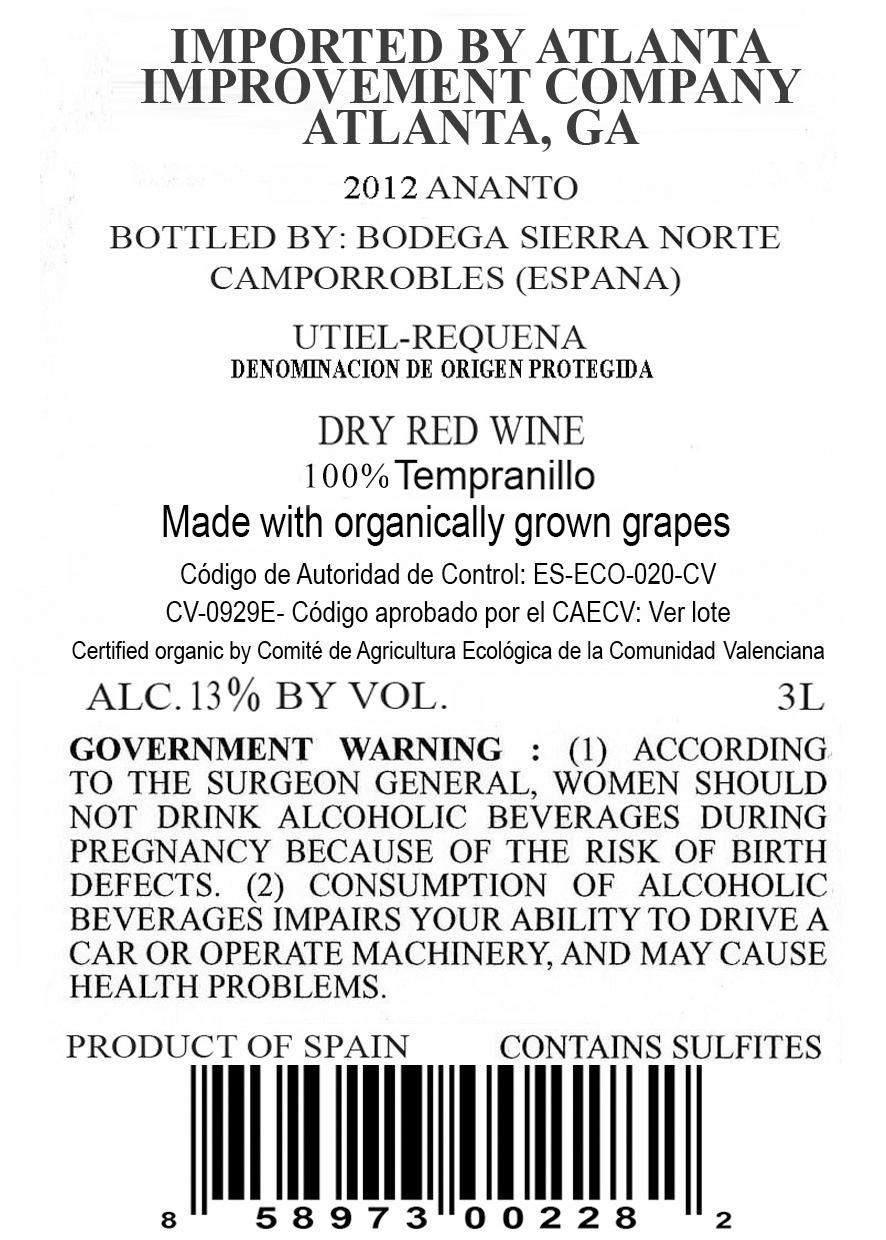 IMPORTED BY ATLANTA IMPROVEMENT COMPANY ATLANTA, GA

2012 ANANTO

BOTTLED BY: BODEGA SIERRA NORTE
CAMPORROBLES (ESPANA)

UTIEL-REQUENA
DENOMINACION DE ORIGEN PROTEGIDA

DRY RED WINE
100% Tempranillo
Made with organically grown grapes

Código de Autoridad de Control: ES-ECO-020-CV
CV-0929E- Código aprobado por el CAECV: Ver lote
Certified organic by Comité de Agricultura Ecológica de la Comunidad Valenciana

ALC. 13% BY VOL. 3L

GOVERNMENT WARNING : (1) ACCORDING TO THE SURGEON GENERAL, WOMEN SHOULD NOT DRINK ALCOHOLIC BEVERAGES DURING PREGNANCY BECAUSE OF THE RISK OF BIRTH DEFECTS. (2) CONSUMPTION OF ALCOHOLIC BEVERAGES IMPAIRS YOUR ABILITY TO DRIVE A CAR OR OPERATE MACHINERY, AND MAY CAUSE HEALTH PROBLEMS.

PRODUCT OF SPAIN CONTAINS SULFITES

8 58973 00228 2